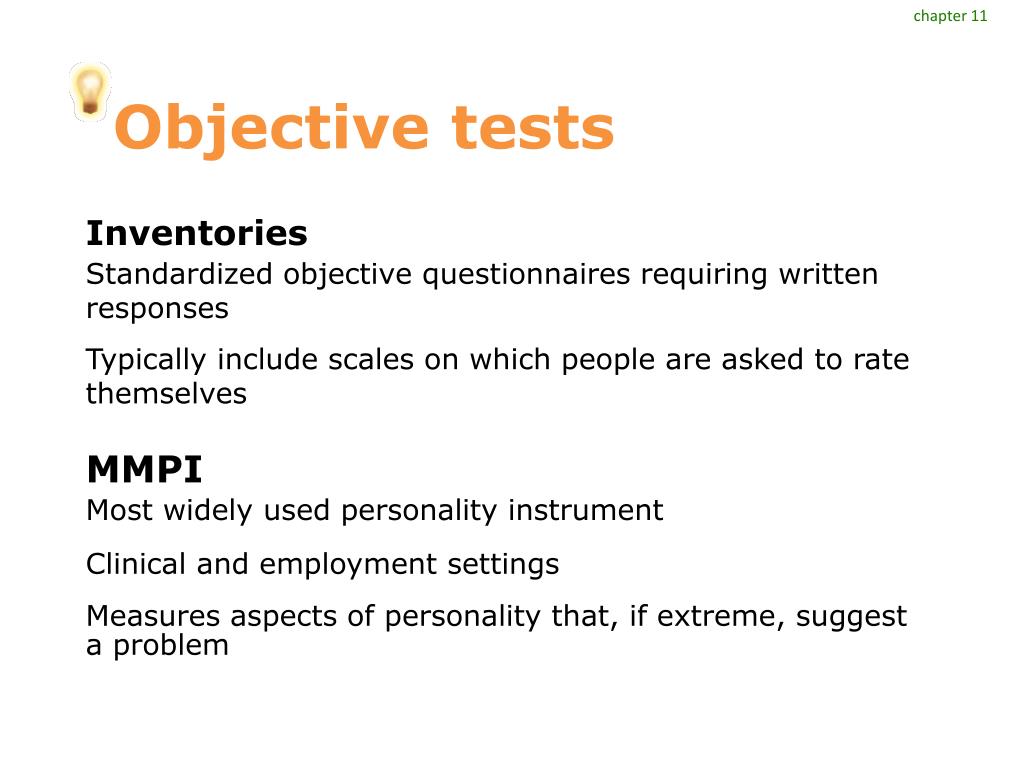 chapter 11

Objective tests

Inventories

Standardized objective questionnaires requiring written responses

Typically include scales on which people are asked to rate themselves

MMPI

Most widely used personality instrument

Clinical and employment settings

Measures aspects of personality that, if extreme, suggest a problem